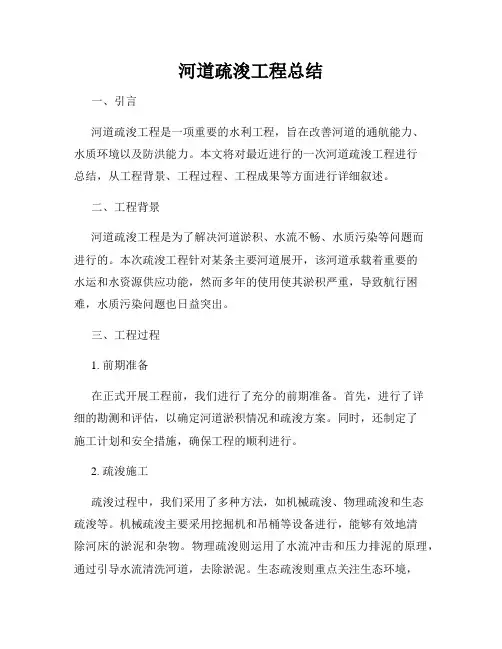 河道疏浚工程总结

一、引言

河道疏浚工程是一项重要的水利工程，旨在改善河道的通航能力、水质环境以及防洪能力。本文将对最近进行的一次河道疏浚工程进行总结，从工程背景、工程过程、工程成果等方面进行详细叙述。

二、工程背景

河道疏浚工程是为了解决河道淤积、水流不畅、水质污染等问题而进行的。本次疏浚工程针对某条主要河道展开，该河道承载着重要的水运和水资源供应功能，然而多年的使用使其淤积严重，导致航行困难，水质污染问题也日益突出。

三、工程过程

1. 前期准备

在正式开展工程前，我们进行了充分的前期准备。首先，进行了详细的勘测和评估，以确定河道淤积情况和疏浚方案。同时，还制定了施工计划和安全措施，确保工程的顺利进行。

2. 疏浚施工

疏浚过程中，我们采用了多种方法，如机械疏浚、物理疏浚和生态疏浚等。机械疏浚主要采用挖掘机和吊桶等设备进行，能够有效地清除河床的淤泥和杂物。物理疏浚则运用了水流冲击和压力排泥的原理，通过引导水流清洗河道，去除淤泥。生态疏浚则重点关注生态环境，